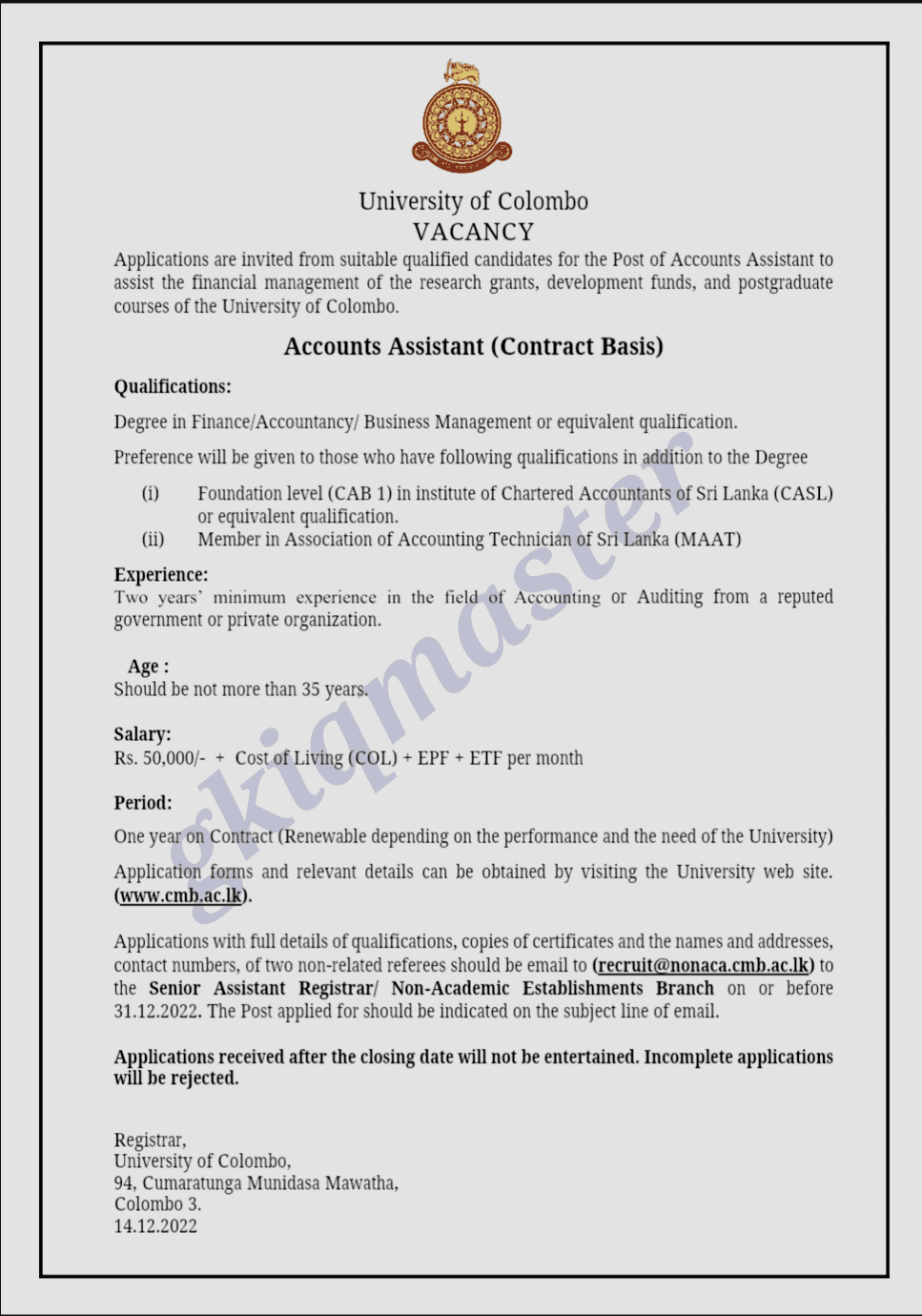 University of Colombo
VACANCY

Applications are invited from suitable qualified candidates for the Post of Accounts Assistant to assist the financial management of the research grants, development funds, and postgraduate courses of the University of Colombo.

Accounts Assistant (Contract Basis)

Qualifications:

Degree in Finance/Accountancy/ Business Management or equivalent qualification.

Preference will be given to those who have following qualifications in addition to the Degree

(i) Foundation level (CAB 1) in institute of Chartered Accountants of Sri Lanka (CASL) or equivalent qualification.
(ii) Member in Association of Accounting Technician of Sri Lanka (MAAT)

Experience:
Two years' minimum experience in the field of Accounting or Auditing from a reputed government or private organization.

Age :
Should be not more than 35 years.

Salary:
Rs. 50,000/- + Cost of Living (COL) + EPF + ETF per month

Period:

One year on Contract (Renewable depending on the performance and the need of the University)

Application forms and relevant details can be obtained by visiting the University web site. (www.cmb.ac.lk).

Applications with full details of qualifications, copies of certificates and the names and addresses, contact numbers, of two non-related referees should be email to (recruit@nonaca.cmb.ac.lk) to the Senior Assistant Registrar/ Non-Academic Establishments Branch on or before 31.12.2022. The Post applied for should be indicated on the subject line of email.

Applications received after the closing date will not be entertained. Incomplete applications will be rejected.

Registrar,
University of Colombo,
94, Cumaratunga Munidasa Mawatha,
Colombo 3.
14.12.2022

gkiqmaster